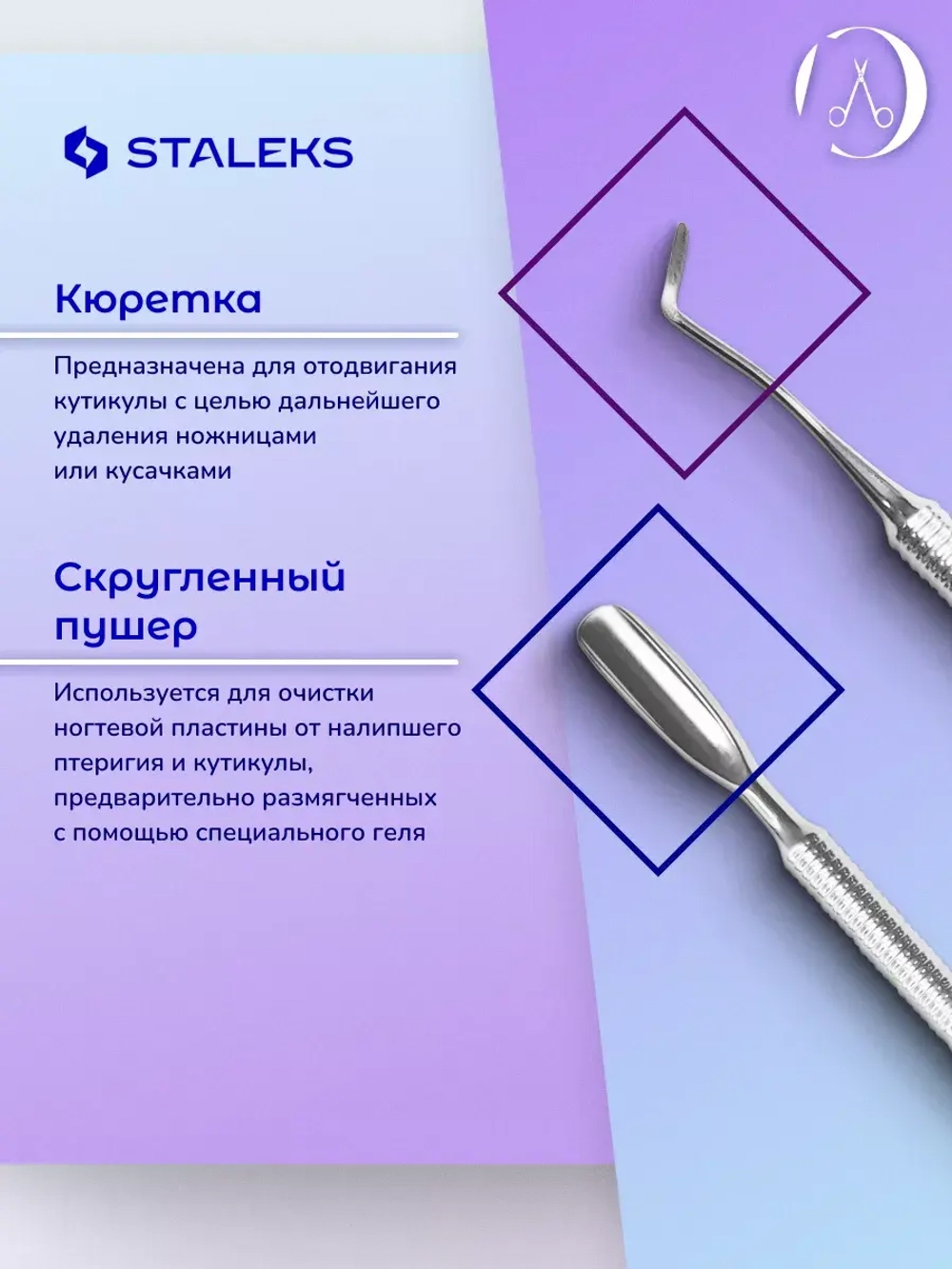 STALEKS

Кюретка

Предназначена для отодвигания кутикулы с целью дальнейшего удаления ножницами или кусачками

Скругленный пушер

Используется для очистки ногтевой пластины от налипшего птеригия и кутикулы, предварительно размягченных с помощью специального геля